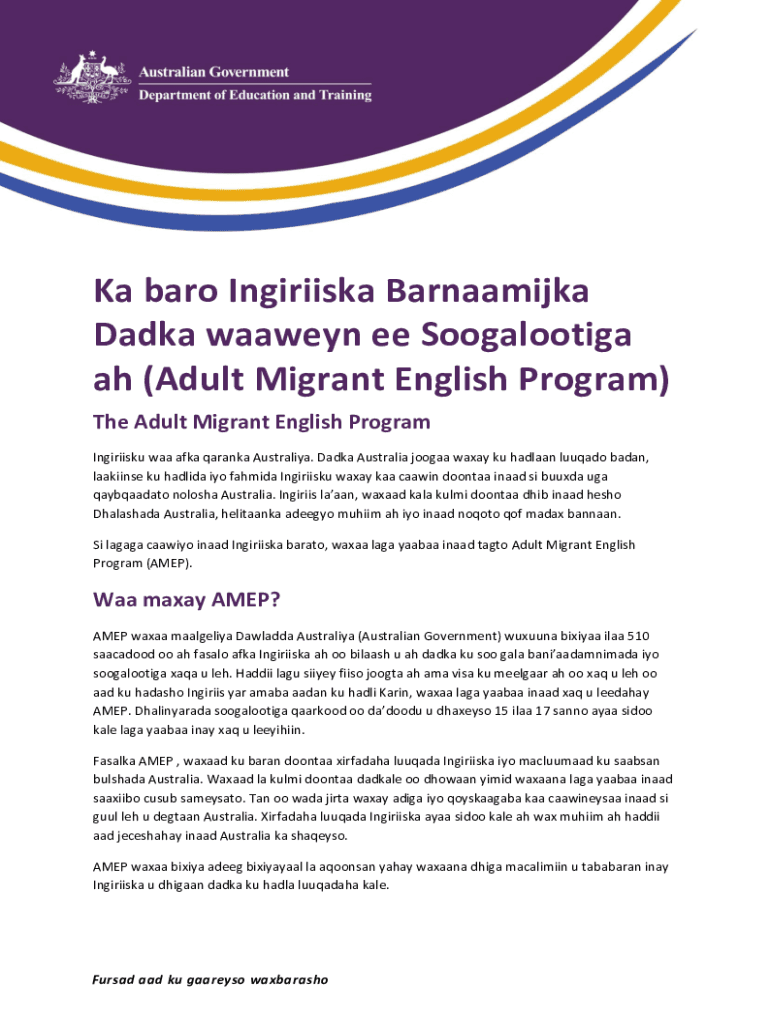 Australian Government
Department of Education and Training

Ka baro Ingiriiska Barnaamijka Dadka waaweyn ee Soogalootiga ah (Adult Migrant English Program)

The Adult Migrant English Program

Ingiriisku waa afka qaranka Australiya. Dadka Australia joogaa waxay ku hadlaan luuqado badan, laakiinse ku hadlida iyo fahmida Ingiriisku waxay kaa caawin doontaa inaad si buuxda uga qaybqaadato nolosha Australia. Ingiriis la'aan, waxaad kala kulmi doontaa dhib inaad hesho Dhalashada Australia, helitaanka adeegyo muhiim ah iyo inaad noqoto qof madax bannaan.

Si lagaga caawiyo inaad Ingiriiska barato, waxaa laga yaabaa inaad tagto Adult Migrant English Program (AMEP).

Waa maxay AMEP?

AMEP waxaa maalgeliya Dawladda Australiya (Australian Government) wuxuuna bixiyaa ilaa 510 saacadood oo ah fasalo afka Ingiriiska ah oo bilaash u ah dadka ku soo gala bani'aadamnimada iyo soogalootiga xaqa u leh. Haddii lagu siiyey fiiso joogta ah ama visa ku meelgaar ah oo xaq u leh oo aad ku hadasho Ingiriis yar amaba aadan ku hadli Karin, waxaa laga yaabaa inaad xaq u leedahay AMEP. Dhalinyarada soogalootiga qaarkood oo da'doodu u dhaxeyso 15 ilaa 17 sanno ayaa sidoo kale laga yaabaa inay xaq u leeyihiin.

Fasalka AMEP , waxaad ku baran doontaa xirfadaha luuqada Ingiriiska iyo macluumaad ku saabsan bulshada Australia. Waxaad la kulmi doontaa dadkale oo dhowaan yimid waxaana laga yaabaa inaad saaxiibo cusub sameysato. Tan oo wada jirta waxay adiga iyo qoyskaagaba kaa caawineysaa inaad si guul leh u degtaan Australia. Xirfadaha luuqada Ingiriiska ayaa sidoo kale ah wax muhiim ah haddii aad jeceshahay inaad Australia ka shaqeyso.

AMEP waxaa bixiya adeeg bixiyayaal la aqoonsan yahay waxaana dhiga macalimiin u tababaran inay Ingiriiska u dhigaan dadka ku hadla luuqadaha kale.

Fursad aad ku gaareyso waxbarasho